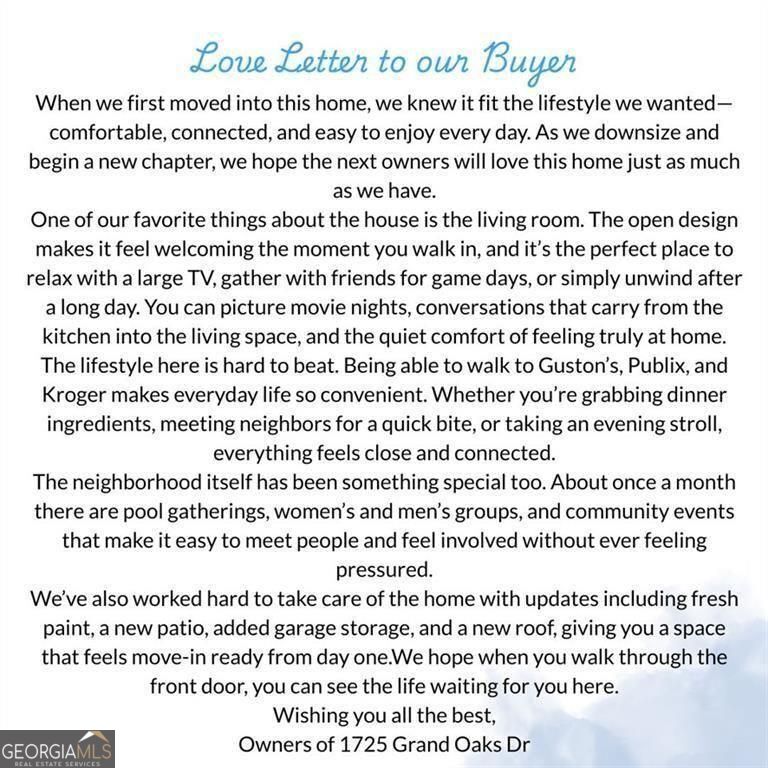 Love Letter to our Buyer

When we first moved into this home, we knew it fit the lifestyle we wanted—comfortable, connected, and easy to enjoy every day. As we downsize and begin a new chapter, we hope the next owners will love this home just as much as we have.

One of our favorite things about the house is the living room. The open design makes it feel welcoming the moment you walk in, and it's the perfect place to relax with a large TV, gather with friends for game days, or simply unwind after a long day. You can picture movie nights, conversations that carry from the kitchen into the living space, and the quiet comfort of feeling truly at home.

The lifestyle here is hard to beat. Being able to walk to Guston's, Publix, and Kroger makes everyday life so convenient. Whether you're grabbing dinner ingredients, meeting neighbors for a quick bite, or taking an evening stroll, everything feels close and connected.

The neighborhood itself has been something special too. About once a month there are pool gatherings, women's and men's groups, and community events that make it easy to meet people and feel involved without ever feeling pressured.

We've also worked hard to take care of the home with updates including fresh paint, a new patio, added garage storage, and a new roof, giving you a space that feels move-in ready from day one.We hope when you walk through the front door, you can see the life waiting for you here.

Wishing you all the best,
Owners of 1725 Grand Oaks Dr

GEORGIAMLS
REAL ESTATE SERVICES